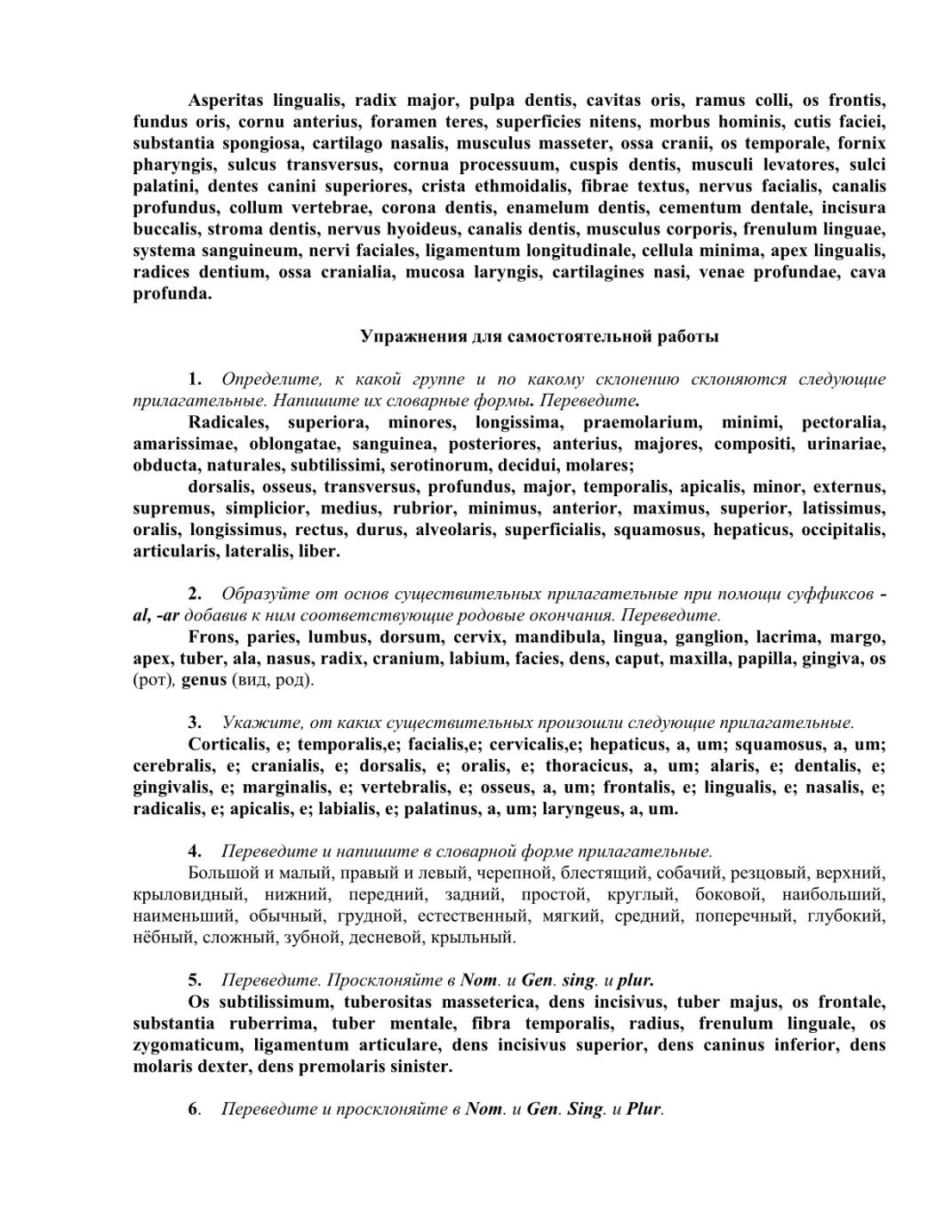 Asperitas lingualis, radix major, pulpa dentis, cavitas oris, ramus colli, os frontis, fundus oris, cornu anterius, foramen teres, superficies nitens, morbus hominis, cutis faciei, substantia spongiosa, cartilago nasalis, musculus masseter, ossa cranii, os temporale, fornix pharyngis, sulcus transversus, cornua processuum, cuspis dentis, musculi levatores, sulci palatini, dentes canini superiores, crista ethmoidalis, fibrae textus, nervus facialis, canalis profundus, collum vertebrae, corona dentis, enamelum dentis, cementum dentale, incisura buccalis, stroma dentis, nervus hyoideus, canalis dentis, musculus corporis, frenulum linguae, systema sanguineum, nervi faciales, ligamentum longitudinale, cellula minima, apex lingualis, radices dentium, ossa cranialia, mucosa laryngis, cartilagines nasi, venae profundae, cava profunda.

Упражнения для самостоятельной работы

1. Определите, к какой группе и по какому склонению склоняются следующие прилагательные. Напишите их словарные формы. Переведите.
Radicales, superiora, minores, longissima, praemolarium, minimi, pectoralia, amarissimae, oblongatae, sanguinea, posteriores, anterius, majores, compositi, urinariae, obducta, naturales, subtilissimi, serotinorum, decidui, molares;
dorsalis, osseus, transversus, profundus, major, temporalis, apicalis, minor, externus, supremus, simplicior, medius, rubrior, minimus, anterior, maximus, superior, latissimus, oralis, longissimus, rectus, durus, alveolaris, superficialis, squamosus, hepaticus, occipitalis, articularis, lateralis, liber.

2. Образуйте от основ существительных прилагательные при помощи суффиксов -al, -ar добавив к ним соответствующие родовые окончания. Переведите.
Frons, paries, lumbus, dorsum, cervix, mandibula, lingua, ganglion, lacrima, margo, apex, tuber, ala, nasus, radix, cranium, labium, facies, dens, caput, maxilla, papilla, gingiva, os (рот), genus (вид, род).

3. Укажите, от каких существительных произошли следующие прилагательные.
Corticalis, e; temporalis,e; facialis,e; cervicalis,e; hepaticus, a, um; squamosus, a, um; cerebralis, e; cranialis, e; dorsalis, e; oralis, e; thoracicus, a, um; alaris, e; dentalis, e; gingivalis, e; marginalis, e; vertebralis, e; osseus, a, um; frontalis, e; lingualis, e; nasalis, e; radicalis, e; apicalis, e; labialis, e; palatinus, a, um; laryngeus, a, um.

4. Переведите и напишите в словарной форме прилагательные.
Большой и малый, правый и левый, черепной, блестящий, собачий, резцовый, верхний, крыловидный, нижний, передний, задний, простой, круглый, боковой, наибольший, наименьший, обычный, грудной, естественный, мягкий, средний, поперечный, глубокий, нёбный, сложный, зубной, десневой, крыльный.

5. Переведите. Просклоняйте в Nom. и Gen. sing. и plur.
Os subtilissimum, tuberositas masseterica, dens incisivus, tuber majus, os frontale, substantia ruberrima, tuber mentale, fibra temporalis, radius, frenulum linguale, os zygomaticum, ligamentum articulare, dens incisivus superior, dens caninus inferior, dens molaris dexter, dens premolaris sinister.

6. Переведите и просклоняйте в Nom. и Gen. Sing. и Plur.